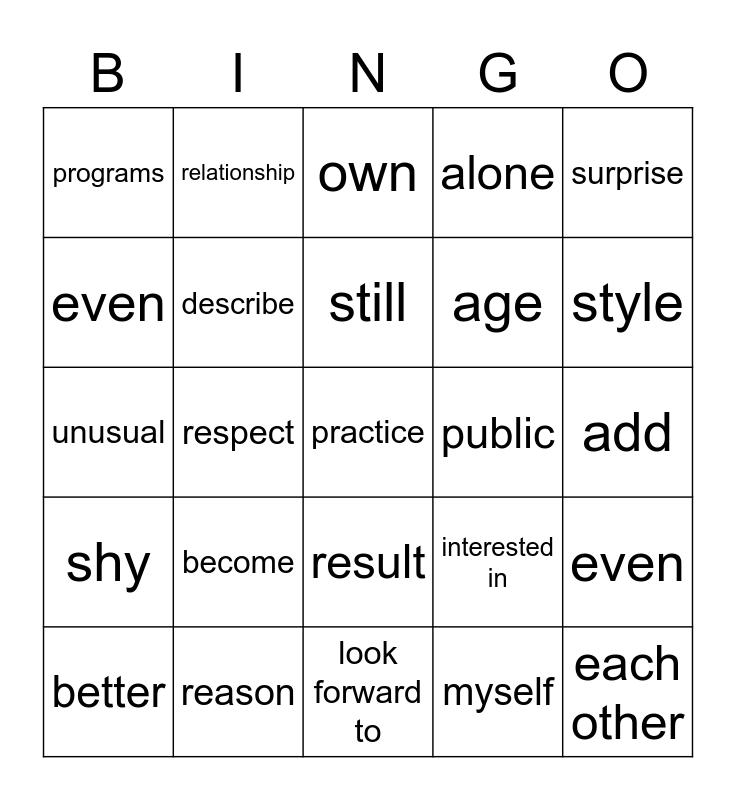 | B | I | N | G | O |
|---|---|---|---|---|
| programs | relationship | own | alone | surprise |
| even | describe | still | age | style |
| unusual | respect | practice | public | add |
| shy | become | result | interested in | even |
| better | reason | look forward to | myself | each other |